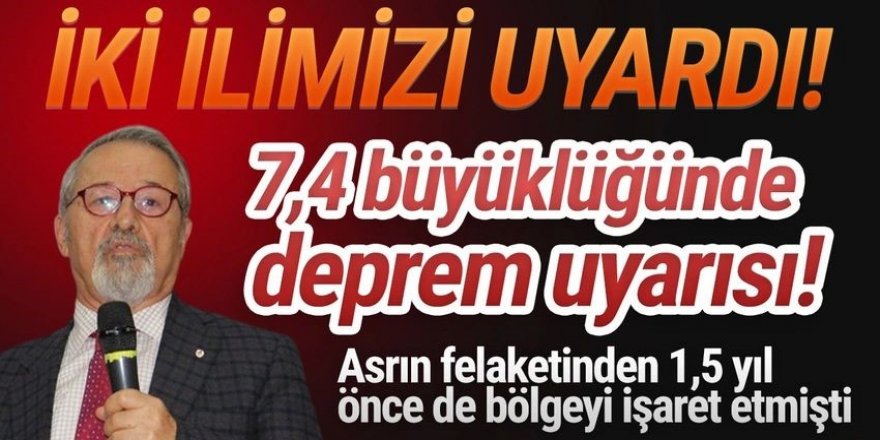 İKİ İLİMİZİ UYARDI!

7,4 büyüklüğünde deprem uyarısı!

Asrın felaketinden 1,5 yıl önce de bölgeyi işaret etmişti